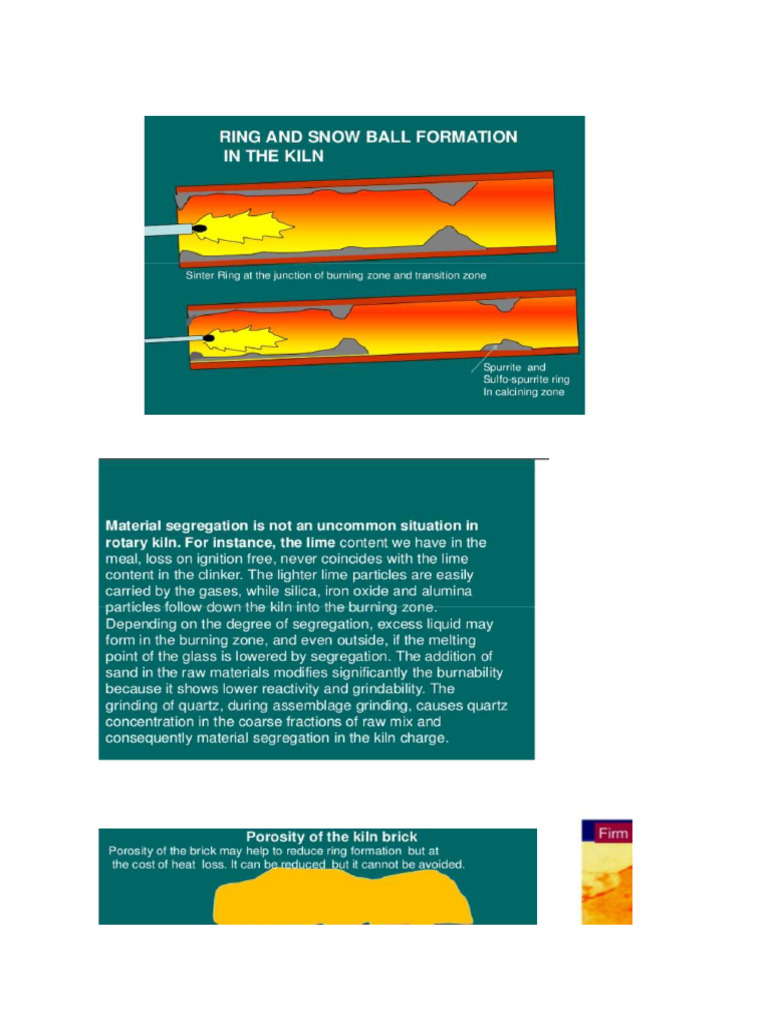 RING AND SNOW BALL FORMATION IN THE KILN

Sinter Ring at the junction of burning zone and transition zone

Spurrite and Sulfo-spurrite ring In calcining zone

Material segregation is not an uncommon situation in rotary kiln. For instance, the lime content we have in the meal, loss on ignition free, never coincides with the lime content in the clinker. The lighter lime particles are easily carried by the gases, while silica, iron oxide and alumina particles follow down the kiln into the burning zone. Depending on the degree of segregation, excess liquid may form in the burning zone, and even outside, if the melting point of the glass is lowered by segregation. The addition of sand in the raw materials modifies significantly the burnability because it shows lower reactivity and grindability. The grinding of quartz, during assemblage grinding, causes quartz concentration in the coarse fractions of raw mix and consequently material segregation in the kiln charge.

Porosity of the kiln brick

Porosity of the brick may help to reduce ring formation but at the cost of heat loss. It can be reduced but it cannot be avoided.

Firm